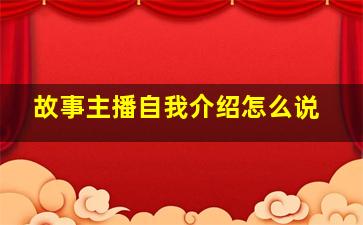 故事主播自我介绍怎么说